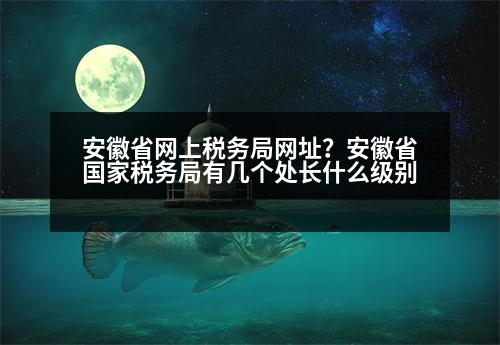 安徽省网上税务局网址？安徽省国家税务局有几个处长什么级别